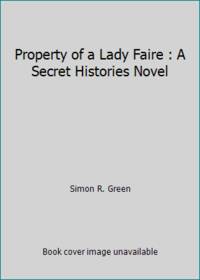 Property of a Lady Faire : A Secret Histories Novel

Simon R. Green

Book cover image unavailable